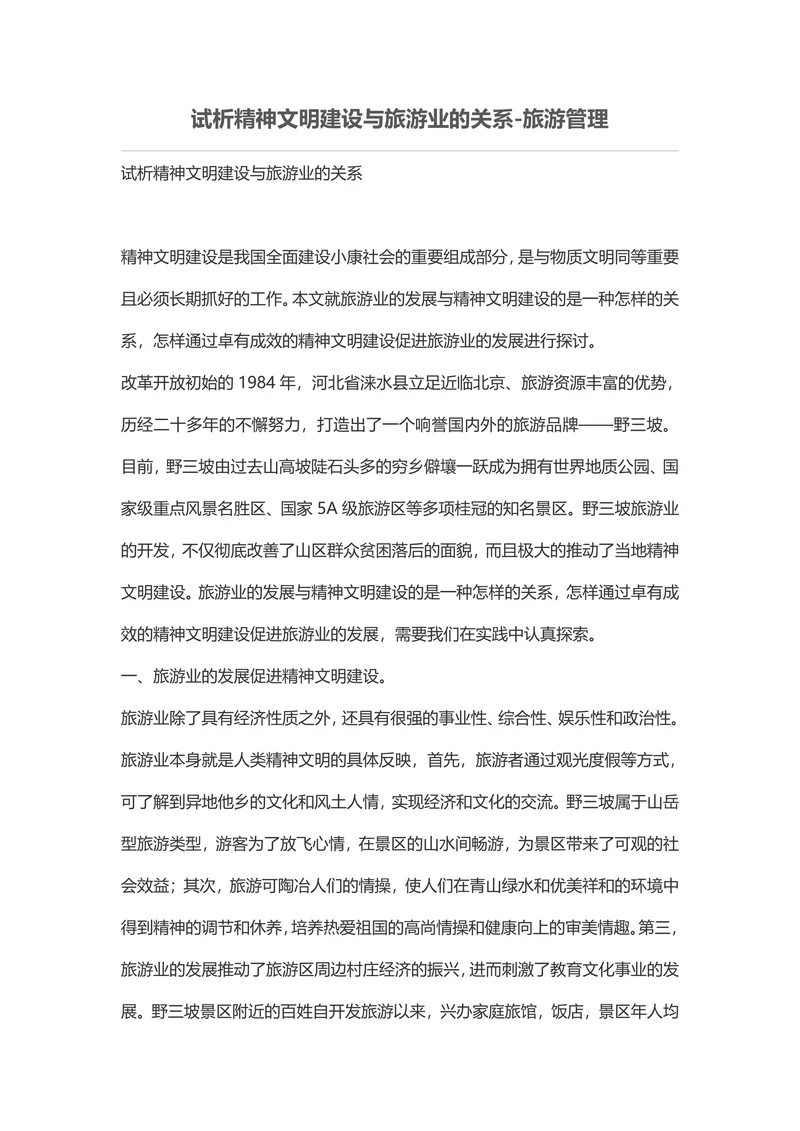 试析精神文明建设与旅游业的关系-旅游管理

试析精神文明建设与旅游业的关系

精神文明建设是我国全面建设小康社会的重要组成部分，是与物质文明同等重要且必须长期抓好的工作。本文就旅游业的发展与精神文明建设的是一种怎样的关系，怎样通过卓有成效的精神文明建设促进旅游业的发展进行探讨。

改革开放初始的 1984 年，河北省涞水县立足近临北京、旅游资源丰富的优势，历经二十多年的不懈努力，打造出了一个响誉国内外的旅游品牌——野三坡。目前，野三坡由过去山高坡陡石头多的穷乡僻壤一跃成为拥有世界地质公园、国家级重点风景名胜区、国家 5A 级旅游区等多项桂冠的知名景区。野三坡旅游业的开发，不仅彻底改善了山区群众贫困落后的面貌，而且极大的推动了当地精神文明建设。旅游业的发展与精神文明建设的是一种怎样的关系，怎样通过卓有成效的精神文明建设促进旅游业的发展，需要我们在实践中认真探索。

一、旅游业的发展促进精神文明建设。

旅游业除了具有经济性质之外，还具有很强的事业性、综合性、娱乐性和政治性。旅游业本身就是人类精神文明的具体反映，首先，旅游者通过观光度假等方式，可了解到异地他乡的文化和风土人情，实现经济和文化的交流。野三坡属于山岳型旅游类型，游客为了放飞心情，在景区的山水间畅游，为景区带来了可观的社会效益；其次，旅游可陶冶人们的情操，使人们在青山绿水和优美祥和的环境中得到精神的调节和休养，培养热爱祖国的高尚情操和健康向上的审美情趣。第三，旅游业的发展推动了旅游区周边村庄经济的振兴，进而刺激了教育文化事业的发展。野三坡景区附近的百姓自开发旅游以来，兴办家庭旅馆，饭店，景区年人均